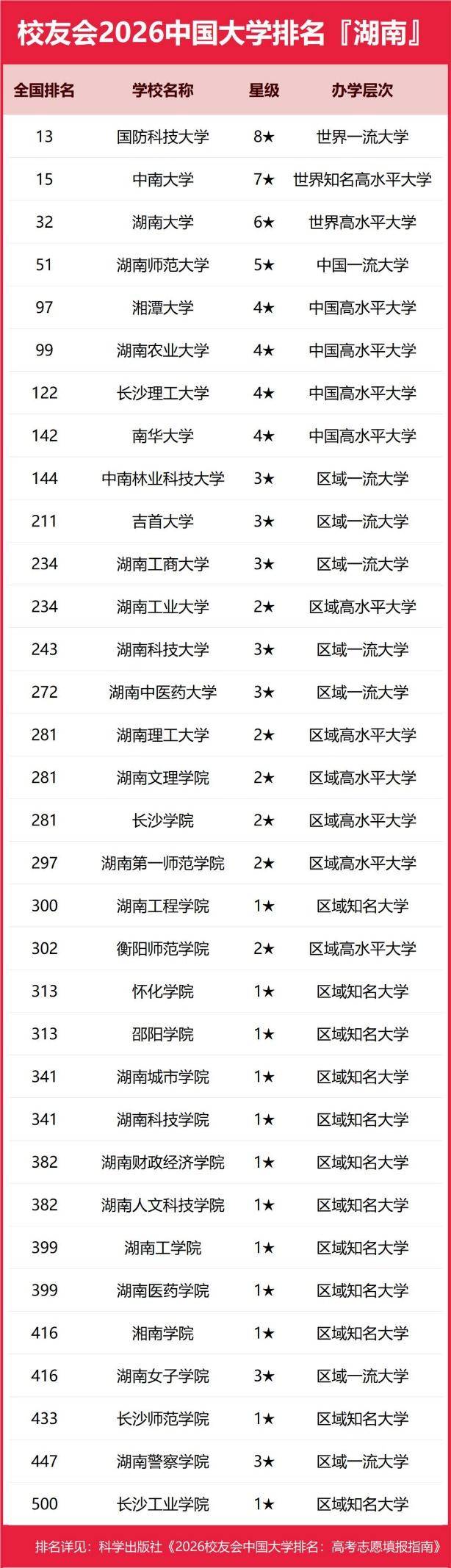 校友会2026中国大学排名『湖南』

| 全国排名 | 学校名称 | 星级 | 办学层次 |
|---|---|---|---|
| 13 | 国防科技大学 | 8★ | 世界一流大学 |
| 15 | 中南大学 | 7★ | 世界知名高水平大学 |
| 32 | 湖南大学 | 6★ | 世界高水平大学 |
| 51 | 湖南师范大学 | 5★ | 中国一流大学 |
| 97 | 湘潭大学 | 4★ | 中国高水平大学 |
| 99 | 湖南农业大学 | 4★ | 中国高水平大学 |
| 122 | 长沙理工大学 | 4★ | 中国高水平大学 |
| 142 | 南华大学 | 4★ | 中国高水平大学 |
| 144 | 中南林业科技大学 | 3★ | 区域一流大学 |
| 211 | 吉首大学 | 3★ | 区域一流大学 |
| 234 | 湖南工商大学 | 3★ | 区域一流大学 |
| 234 | 湖南工业大学 | 2★ | 区域高水平大学 |
| 243 | 湖南科技大学 | 3★ | 区域一流大学 |
| 272 | 湖南中医药大学 | 3★ | 区域一流大学 |
| 281 | 湖南理工大学 | 2★ | 区域高水平大学 |
| 281 | 湖南文理学院 | 2★ | 区域高水平大学 |
| 281 | 长沙学院 | 2★ | 区域高水平大学 |
| 297 | 湖南第一师范学院 | 2★ | 区域高水平大学 |
| 300 | 湖南工程学院 | 1★ | 区域知名大学 |
| 302 | 衡阳师范学院 | 2★ | 区域高水平大学 |
| 313 | 怀化学院 | 1★ | 区域知名大学 |
| 313 | 邵阳学院 | 1★ | 区域知名大学 |
| 341 | 湖南城市学院 | 1★ | 区域知名大学 |
| 341 | 湖南科技学院 | 1★ | 区域知名大学 |
| 382 | 湖南财政经济学院 | 1★ | 区域知名大学 |
| 382 | 湖南人文科技学院 | 1★ | 区域知名大学 |
| 399 | 湖南工学院 | 1★ | 区域知名大学 |
| 399 | 湖南医药学院 | 1★ | 区域知名大学 |
| 416 | 湘南学院 | 1★ | 区域知名大学 |
| 416 | 湖南女子学院 | 3★ | 区域一流大学 |
| 433 | 长沙师范学院 | 1★ | 区域知名大学 |
| 447 | 湖南警察学院 | 3★ | 区域一流大学 |
| 500 | 长沙工业学院 | 1★ | 区域知名大学 |

排名详见：科学出版社《2026校友会中国大学排名：高考志愿填报指南》